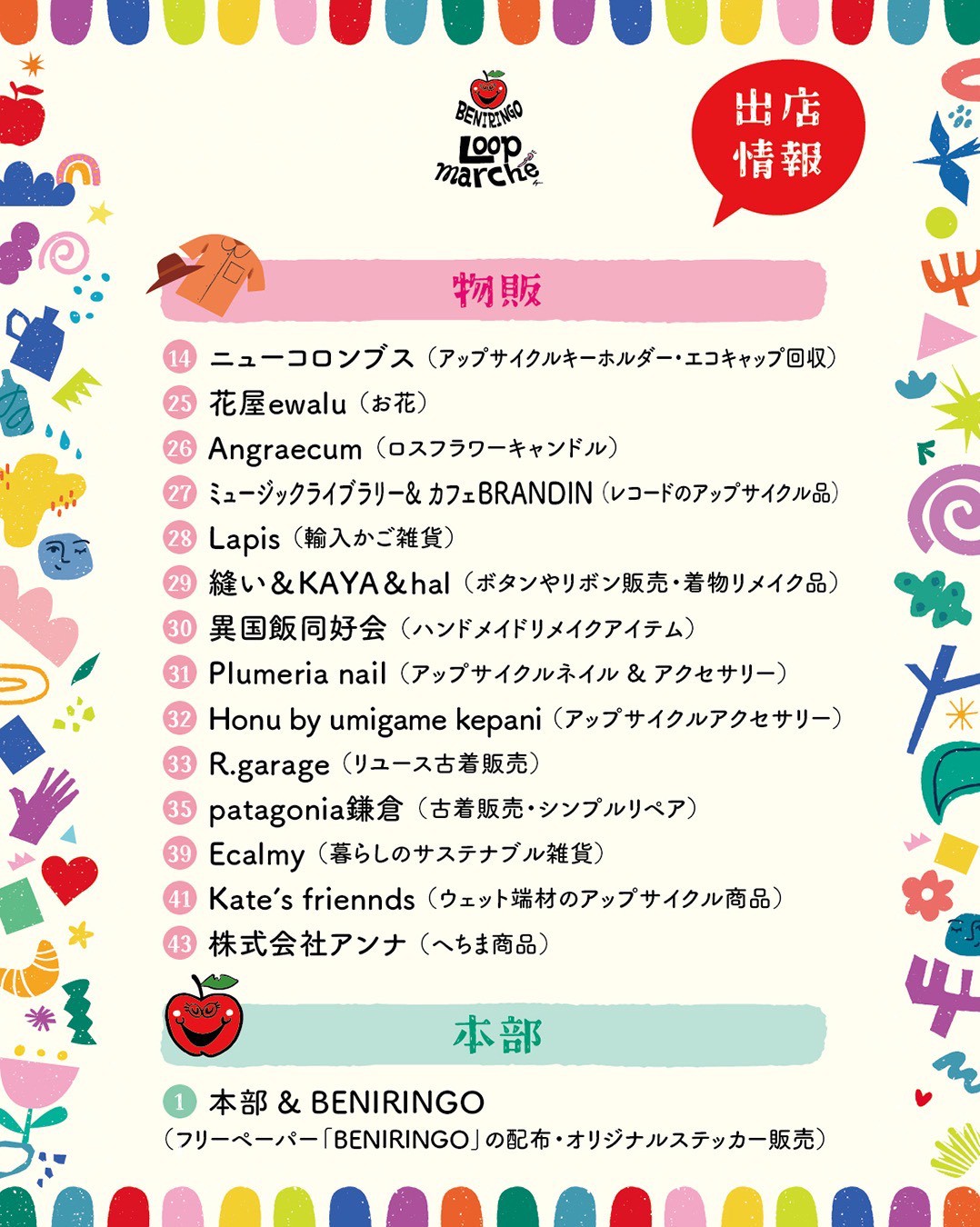 BENIRINGO
Loop marche

出店情報

物販

14 ニューコロンブス（アップサイクルキーホルダー・エコキャップ回収）
25 花屋ewalu（お花）
26 Angraecum（ロスフラワーキャンドル）
27 ミュージックライブラリー& カフェBRANDIN（レコードのアップサイクル品）
28 Lapis（輸入かご雑貨）
29 縫い＆KAYA＆hal（ボタンやリボン販売・着物リメイク品）
30 異国飯同好会（ハンドメイドリメイクアイテム）
31 Plumeria nail（アップサイクルネイル & アクセサリー）
32 Honu by umigame kepani（アップサイクルアクセサリー）
33 R.garage（リユース古着販売）
35 patagonia鎌倉（古着販売・シンプルリペア）
39 Ecalmy（暮らしのサステナブル雑貨）
41 Kate's friennds（ウェット端材のアップサイクル商品）
43 株式会社アンナ（へちま商品）

本部

1 本部 & BENIRINGO
（フリーペーパー「BENIRINGO」の配布・オリジナルステッカー販売）